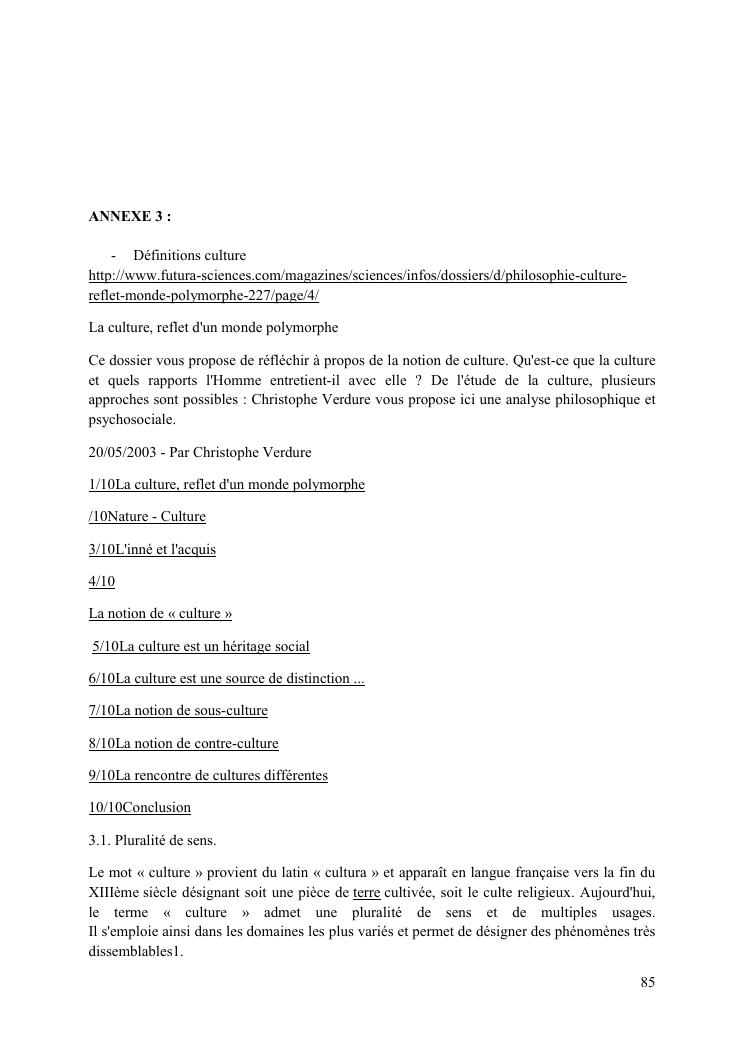 ANNEXE 3 :

- Définitions culture
http://www.futura-sciences.com/magazines/sciences/infos/dossiers/d/philosophie-culture-reflet-monde-polymorphe-227/page/4/

La culture, reflet d'un monde polymorphe

Ce dossier vous propose de réfléchir à propos de la notion de culture. Qu'est-ce que la culture et quels rapports l'Homme entretient-il avec elle ? De l'étude de la culture, plusieurs approches sont possibles : Christophe Verdure vous propose ici une analyse philosophique et psychosociale.

20/05/2003 - Par Christophe Verdure

1/10La culture, reflet d'un monde polymorphe

/10Nature - Culture

3/10L'inné et l'acquis

4/10

La notion de « culture »

5/10La culture est un héritage social

6/10La culture est une source de distinction ...

7/10La notion de sous-culture

8/10La notion de contre-culture

9/10La rencontre de cultures différentes

10/10Conclusion

3.1. Pluralité de sens.

Le mot « culture » provient du latin « cultura » et apparaît en langue française vers la fin du XIIIème siècle désignant soit une pièce de terre cultivée, soit le culte religieux. Aujourd'hui, le terme « culture » admet une pluralité de sens et de multiples usages.
Il s'emploie ainsi dans les domaines les plus variés et permet de désigner des phénomènes très dissemblables1.

85